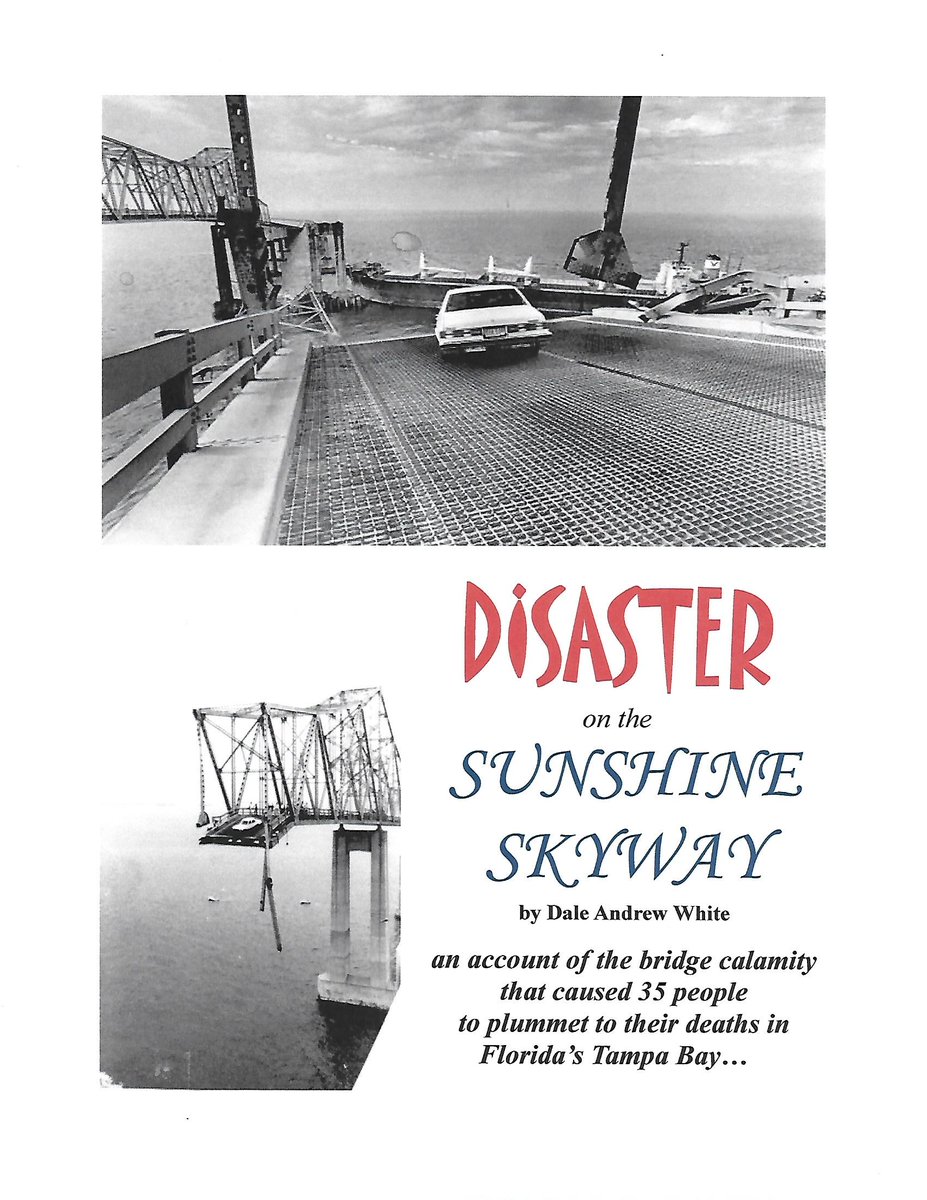 DiSASTER

on the

SUNSHINE SKYWAY

by Dale Andrew White

an account of the bridge calamity that caused 35 people to plummet to their deaths in Florida's Tampa Bay…